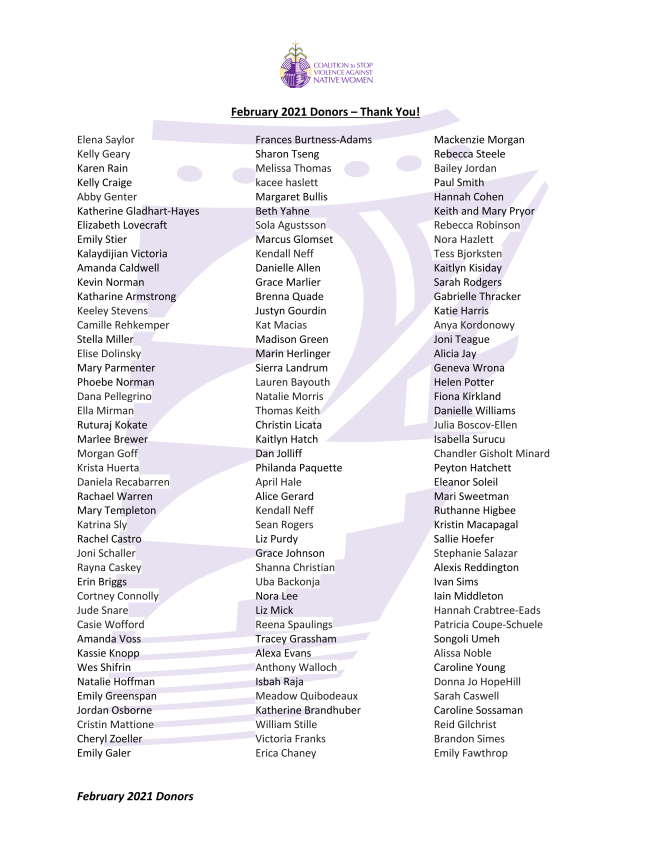 COALITION to STOP VIOLENCE AGAINST NATIVE WOMEN

February 2021 Donors – Thank You!

Elena Saylor
Kelly Geary
Karen Rain
Kelly Craige
Abby Genter
Katherine Gladhart-Hayes
Elizabeth Lovecraft
Emily Stier
Kalaydijian Victoria
Amanda Caldwell
Kevin Norman
Katharine Armstrong
Keeley Stevens
Camille Rehkemper
Stella Miller
Elise Dolinsky
Mary Parmenter
Phoebe Norman
Dana Pellegrino
Ella Mirman
Ruturaj Kokate
Marlee Brewer
Morgan Goff
Krista Huerta
Daniela Recabarren
Rachael Warren
Mary Templeton
Katrina Sly
Rachel Castro
Joni Schaller
Rayna Caskey
Erin Briggs
Cortney Connolly
Jude Snare
Casie Wofford
Amanda Voss
Kassie Knopp
Wes Shifrin
Natalie Hoffman
Emily Greenspan
Jordan Osborne
Cristin Mattione
Cheryl Zoeller
Emily Galer

Frances Burtness-Adams
Sharon Tseng
Melissa Thomas
kacee haslett
Margaret Bullis
Beth Yahne
Sola Agustsson
Marcus Glomset
Kendall Neff
Danielle Allen
Grace Marlier
Brenna Quade
Justyn Gourdin
Kat Macias
Madison Green
Marin Herlinger
Sierra Landrum
Lauren Bayouth
Natalie Morris
Thomas Keith
Christin Licata
Kaitlyn Hatch
Dan Jolliff
Philanda Paquette
April Hale
Alice Gerard
Kendall Neff
Sean Rogers
Liz Purdy
Grace Johnson
Shanna Christian
Uba Backonja
Nora Lee
Liz Mick
Reena Spaulings
Tracey Grassham
Alexa Evans
Anthony Walloch
Isbah Raja
Meadow Quibodeaux
Katherine Brandhuber
William Stille
Victoria Franks
Erica Chaney

Mackenzie Morgan
Rebecca Steele
Bailey Jordan
Paul Smith
Hannah Cohen
Keith and Mary Pryor
Rebecca Robinson
Nora Hazlett
Tess Bjorksten
Kaitlyn Kisiday
Sarah Rodgers
Gabrielle Thracker
Katie Harris
Anya Kordonowy
Joni Teague
Alicia Jay
Geneva Wrona
Helen Potter
Fiona Kirkland
Danielle Williams
Julia Boscov-Ellen
Isabella Surucu
Chandler Gisholt Minard
Peyton Hatchett
Eleanor Soleil
Mari Sweetman
Ruthanne Higbee
Kristin Macapagal
Sallie Hoefer
Stephanie Salazar
Alexis Reddington
Ivan Sims
Iain Middleton
Hannah Crabtree-Eads
Patricia Coupe-Schuele
Songoli Umeh
Alissa Noble
Caroline Young
Donna Jo HopeHill
Sarah Caswell
Caroline Sossaman
Reid Gilchrist
Brandon Simes
Emily Fawthrop

February 2021 Donors